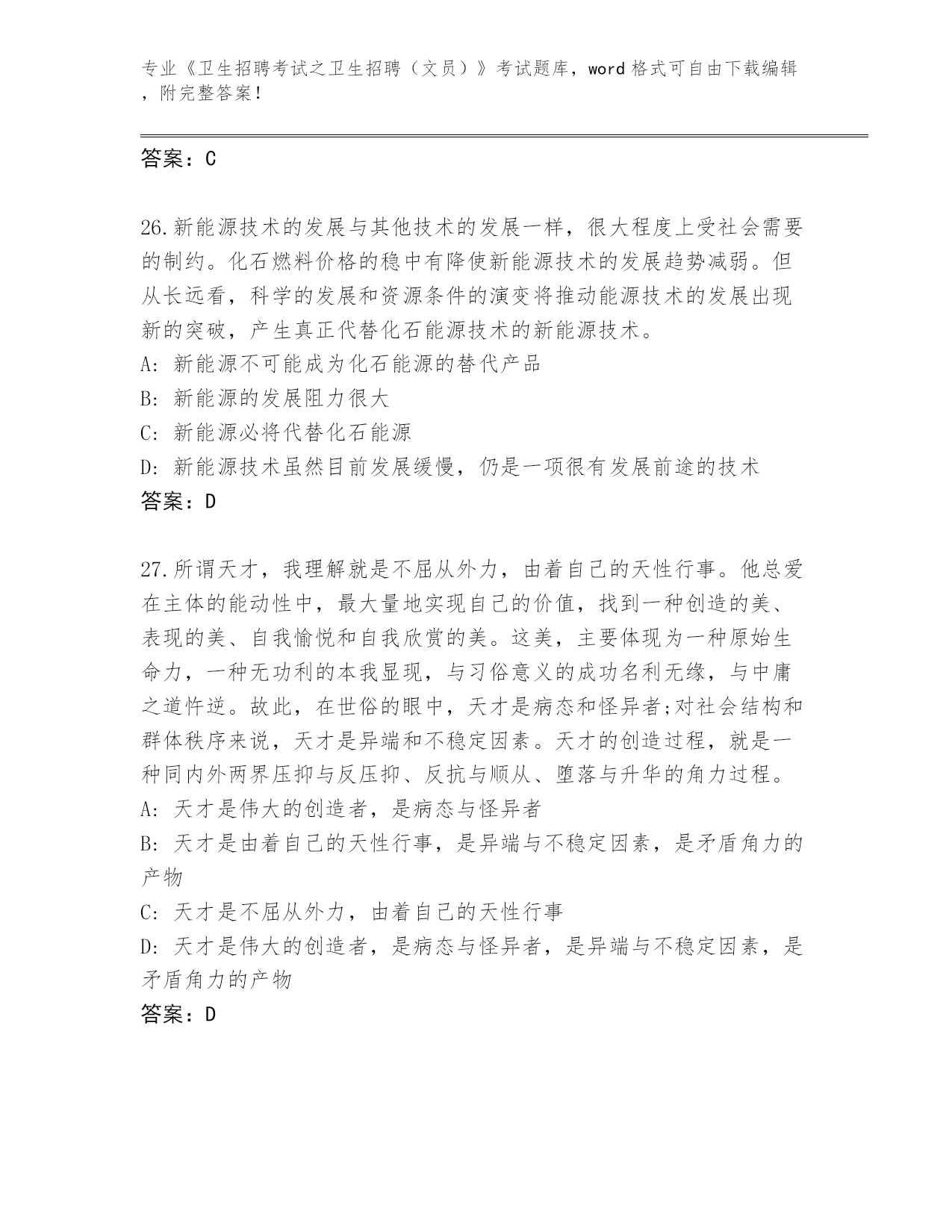 专业《卫生招聘考试之卫生招聘（文员）》考试题库，word 格式可自由下载编辑，附完整答案！

答案：C

26.新能源技术的发展与其他技术的发展一样，很大程度上受社会需要的制约。化石燃料价格的稳中有降使新能源技术的发展趋势减弱。但从长远看，科学的发展和资源条件的演变将推动能源技术的发展出现新的突破，产生真正代替化石能源技术的新能源技术。
A: 新能源不可能成为化石能源的替代产品
B: 新能源的发展阻力很大
C: 新能源必将代替化石能源
D: 新能源技术虽然目前发展缓慢，仍是一项很有发展前途的技术
答案：D

27.所谓天才，我理解就是不屈从外力，由着自己的天性行事。他总爱在主体的能动性中，最大量地实现自己的价值，找到一种创造的美、表现的美、自我愉悦和自我欣赏的美。这美，主要体现为一种原始生命力，一种无功利的本我显现，与习俗意义的成功名利无缘，与中庸之道忤逆。故此，在世俗的眼中，天才是病态和怪异者;对社会结构和群体秩序来说，天才是异端和不稳定因素。天才的创造过程，就是一种同内外两界压抑与反压抑、反抗与顺从、堕落与升华的角力过程。
A: 天才是伟大的创造者，是病态与怪异者
B: 天才是由着自己的天性行事，是异端与不稳定因素，是矛盾角力的产物
C: 天才是不屈从外力，由着自己的天性行事
D: 天才是伟大的创造者，是病态与怪异者，是异端与不稳定因素，是矛盾角力的产物
答案：D